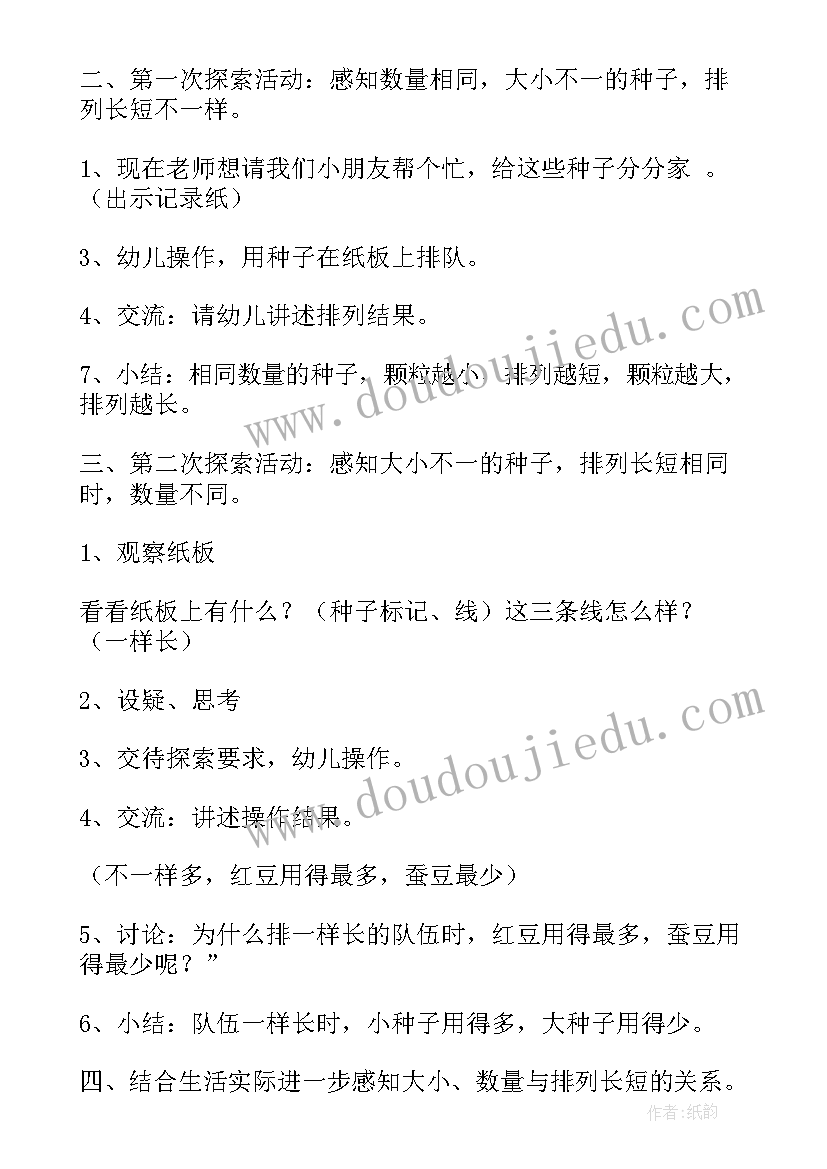 二、第一次探索活动：感知数量相同，大小不一的种子，排列长短不一样。

1、现在老师想请我们小朋友帮个忙，给这些种子分分家 。（出示记录纸）

3、幼儿操作，用种子在纸板上排队。

4、交流：请幼儿讲述排列结果。

7、小结：相同数量的种子，颗粒越小，排列越短，颗粒越大，排列越长。

三、第二次探索活动：感知大小不一的种子，排列长短相同时，数量不同。

1、观察纸板

看看纸板上有什么？（种子标记、线）这三条线怎么样？（一样长）

2、设疑、思考

3、交待探索要求，幼儿操作。

4、交流：讲述操作结果。

（不一样多，红豆用得最多，蚕豆最少）

5、讨论：为什么排一样长的队伍时，红豆用得最多，蚕豆用得最少呢？”

6、小结：队伍一样长时，小种子用得多，大种子用得少。

四、结合生活实际进一步感知大小、数量与排列长短的关系。

www.doudoujiedu.com

www.doudoujiedu.com

作者:纸韵